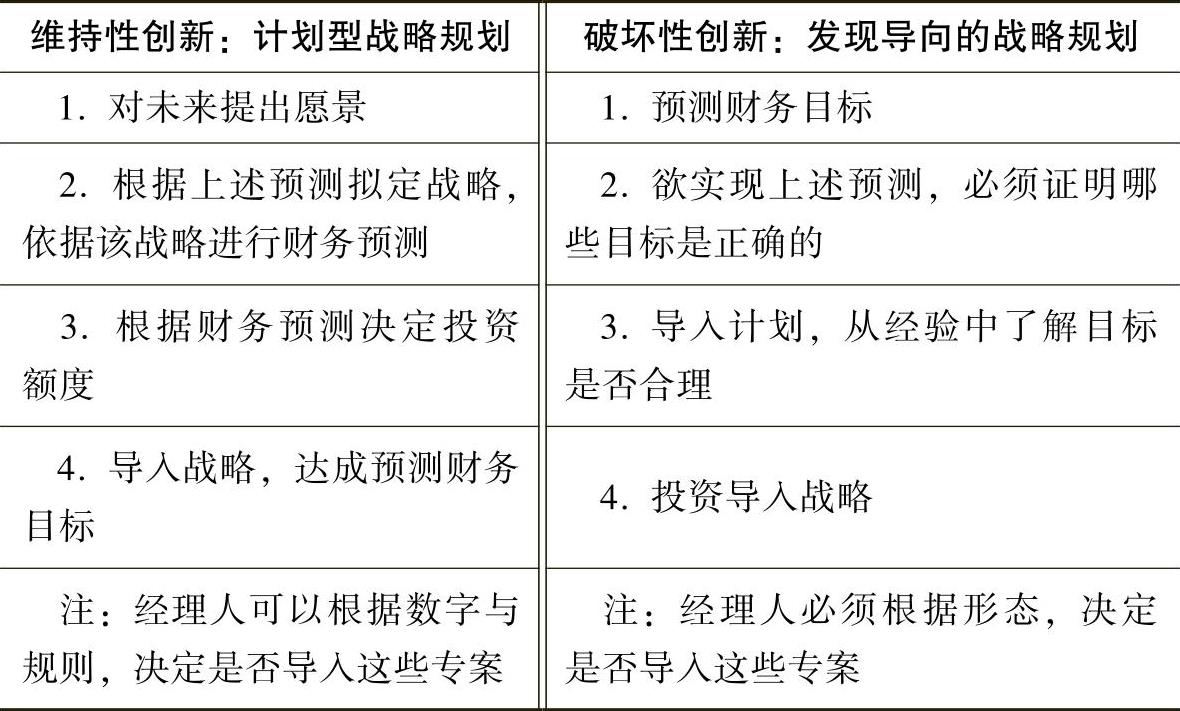 | 维持性创新：计划型战略规划 | 破坏性创新：发现导向的战略规划 |
|---|---|
| 1. 对未来提出愿景 | 1. 预测财务目标 |
| 2. 根据上述预测拟定战略，依据该战略进行财务预测 | 2. 欲实现上述预测，必须证明哪些目标是正确的 |
| 3. 根据财务预测决定投资额度 | 3. 导入计划，从经验中了解目标是否合理 |
| 4. 导入战略，达成预测财务目标 | 4. 投资导入战略 |
| 注：经理人可以根据数字与规则，决定是否导入这些专案 | 注：经理人必须根据形态，决定是否导入这些专案 |